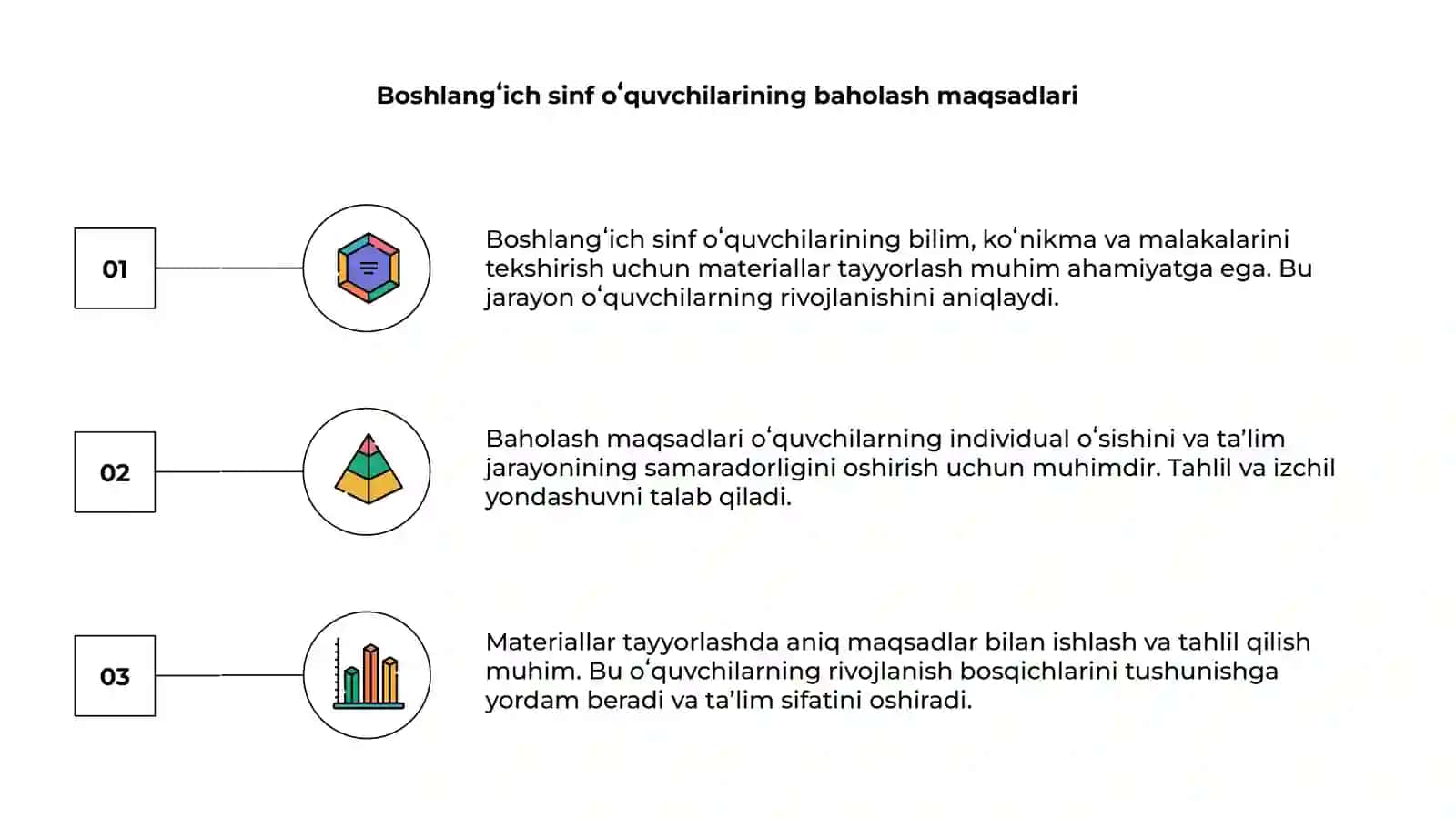 Boshlangʻich sinf oʻquvchilarining baholash maqsadlari

01

Boshlangʻich sinf oʻquvchilarining bilim, koʻnikma va malakalarini tekshirish uchun materiallar tayyorlash muhim ahamiyatga ega. Bu jarayon oʻquvchilarning rivojlanishini aniqlaydi.

02

Baholash maqsadlari oʻquvchilarning individual oʻsishini va ta’lim jarayonining samaradorligini oshirish uchun muhimdir. Tahlil va izchil yondashuvni talab qiladi.

03

Materiallar tayyorlashda aniq maqsadlar bilan ishlash va tahlil qilish muhim. Bu oʻquvchilarning rivojlanish bosqichlarini tushunishga yordam beradi va ta’lim sifatini oshiradi.